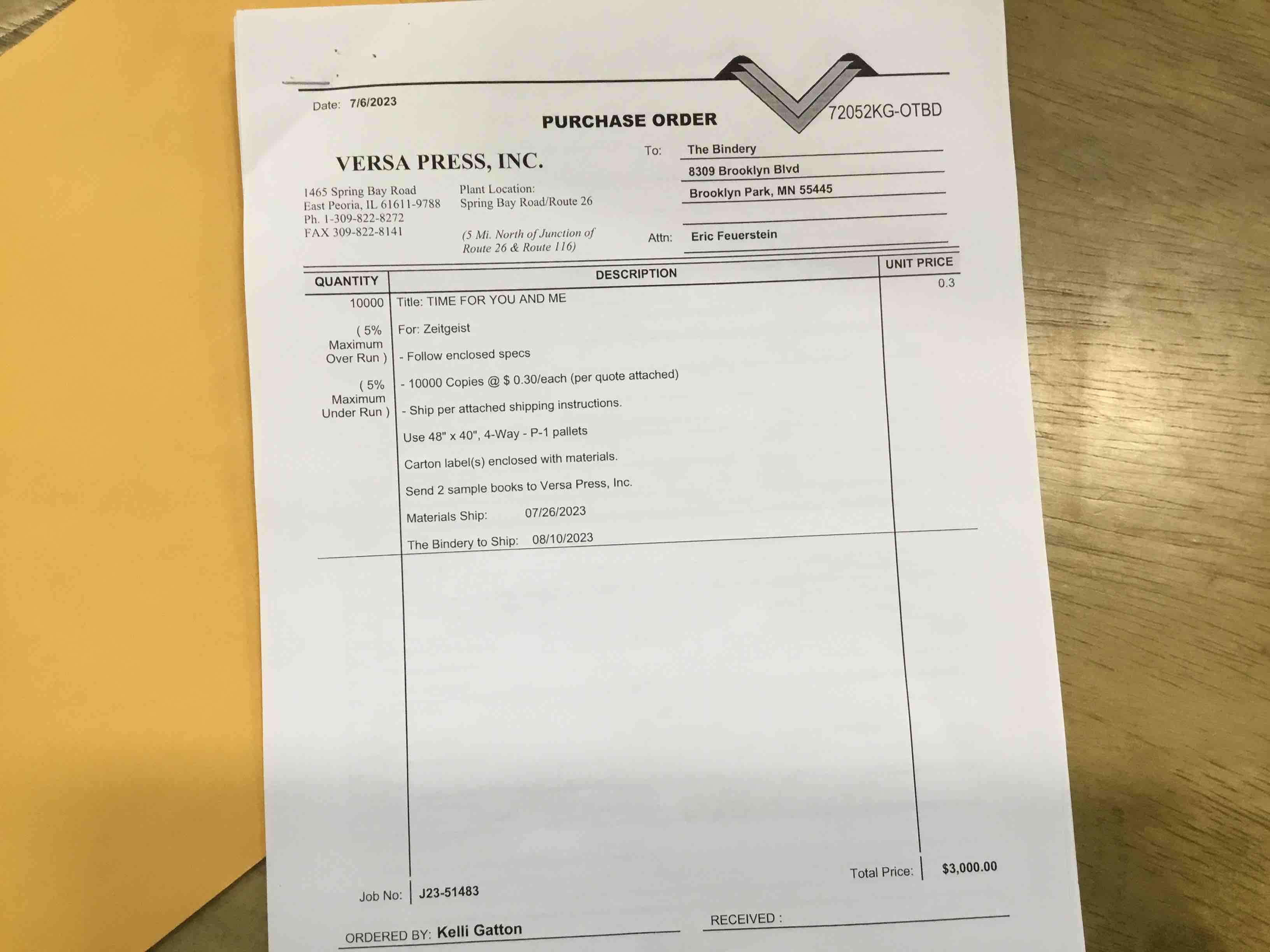 Date: 7/6/2023

PURCHASE ORDER

72052KG-OTBD

VERSA PRESS, INC.

1465 Spring Bay Road
East Peoria, IL 61611-9788
Ph. 1-309-822-8272
FAX 309-822-8141

Plant Location:
Spring Bay Road/Route 26

(5 Mi. North of Junction of Route 26 & Route 116)

To: The Bindery
8309 Brooklyn Blvd
Brooklyn Park, MN 55445

Attn: Eric Feuerstein

| QUANTITY | DESCRIPTION | UNIT PRICE |
|---|---|---|
| 10000 | Title: TIME FOR YOU AND ME | 0.3 |
| ( 5% Maximum Over Run ) | For: Zeitgeist | |
| | - Follow enclosed specs | |
| ( 5% Maximum Under Run ) | - 10000 Copies @ $ 0.30/each (per quote attached) | |
| | - Ship per attached shipping instructions. | |
| | Use 48" x 40", 4-Way - P-1 pallets | |
| | Carton label(s) enclosed with materials. | |
| | Send 2 sample books to Versa Press, Inc. | |
| | Materials Ship: 07/26/2023 | |
| | The Bindery to Ship: 08/10/2023 | |

Total Price: $3,000.00

Job No: J23-51483

ORDERED BY: Kelli Gatton

RECEIVED : ____